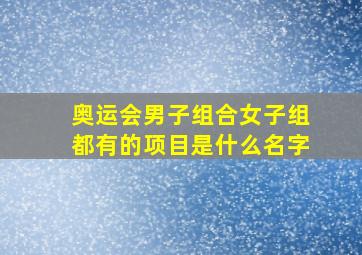 奥运会男子组合女子组都有的项目是什么名字